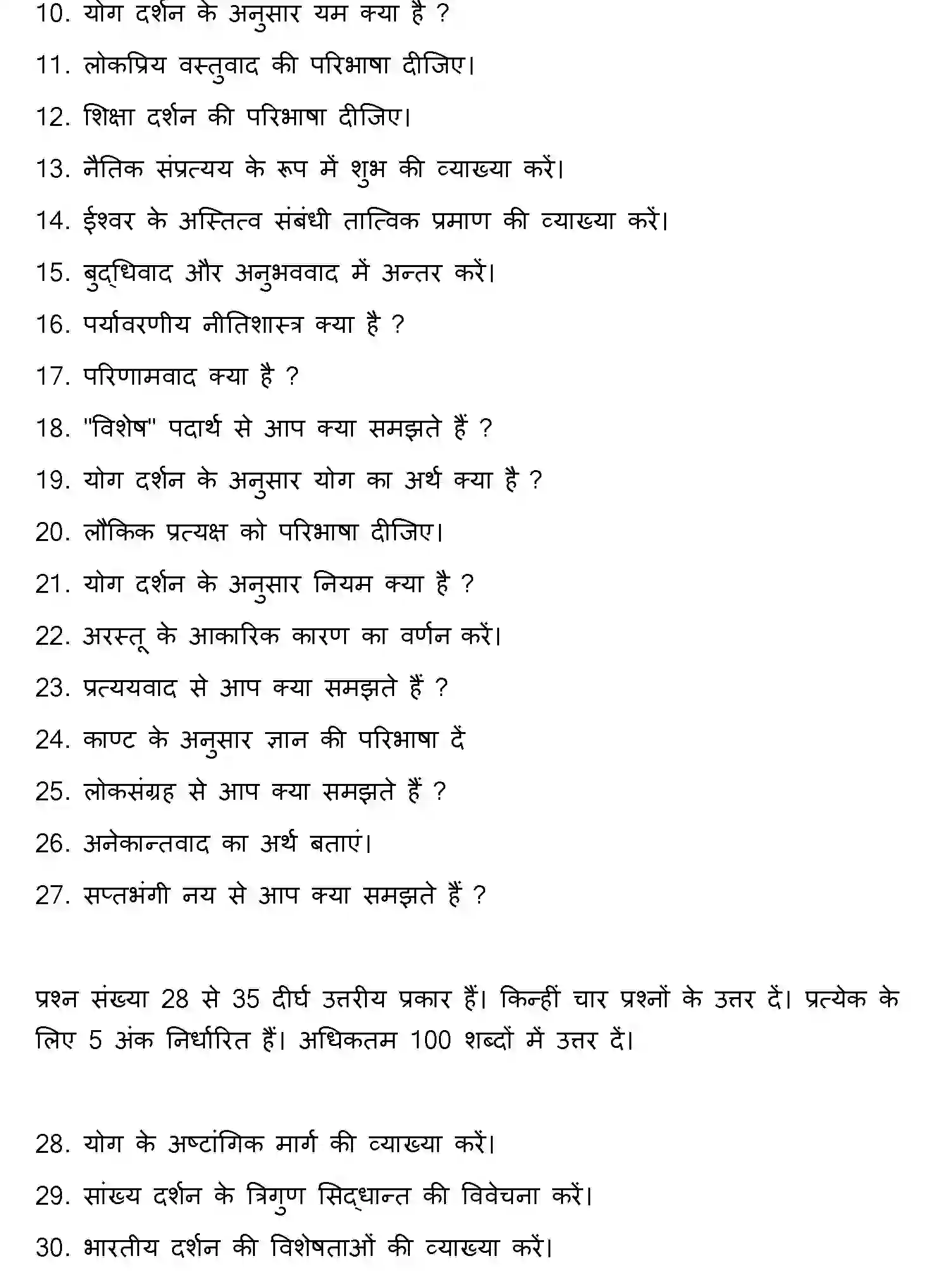 10. योग दर्शन के अनुसार यम क्या है ?

11. लोकप्रिय वस्तुवाद की परिभाषा दीजिए।

12. शिक्षा दर्शन की परिभाषा दीजिए।

13. नैतिक संप्रत्यय के रूप में शुभ की व्याख्या करें।

14. ईश्वर के अस्तित्व संबंधी तात्विक प्रमाण की व्याख्या करें।

15. बुद्धिवाद और अनुभववाद में अन्तर करें।

16. पर्यावरणीय नीतिशास्त्र क्या है ?

17. परिणामवाद क्या है ?

18. "विशेष" पदार्थ से आप क्या समझते हैं ?

19. योग दर्शन के अनुसार योग का अर्थ क्या है ?

20. लौकिक प्रत्यक्ष को परिभाषा दीजिए।

21. योग दर्शन के अनुसार नियम क्या है ?

22. अरस्तू के आकारिक कारण का वर्णन करें।

23. प्रत्ययवाद से आप क्या समझते हैं ?

24. काण्ट के अनुसार ज्ञान की परिभाषा दें

25. लोकसंग्रह से आप क्या समझते हैं ?

26. अनेकान्तवाद का अर्थ बताएं।

27. सप्तभंगी नय से आप क्या समझते हैं ?

प्रश्न संख्या 28 से 35 दीर्घ उत्तरीय प्रकार हैं। किन्हीं चार प्रश्नों के उत्तर दें। प्रत्येक के लिए 5 अंक निर्धारित हैं। अधिकतम 100 शब्दों में उत्तर दें।

28. योग के अष्टांगिक मार्ग की व्याख्या करें।

29. सांख्य दर्शन के त्रिगुण सिद्धान्त की विवेचना करें।

30. भारतीय दर्शन की विशेषताओं की व्याख्या करें।